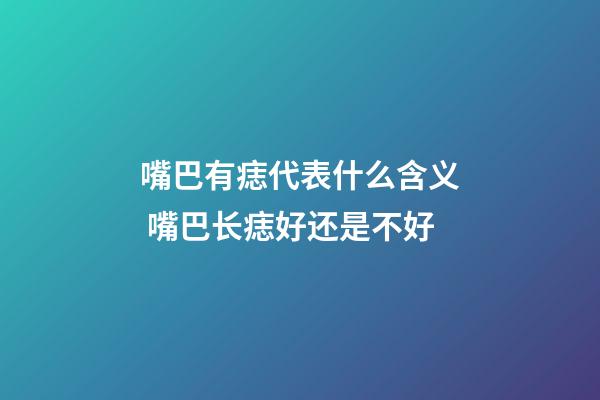 嘴巴有痣代表什么含义
嘴巴长痣好还是不好